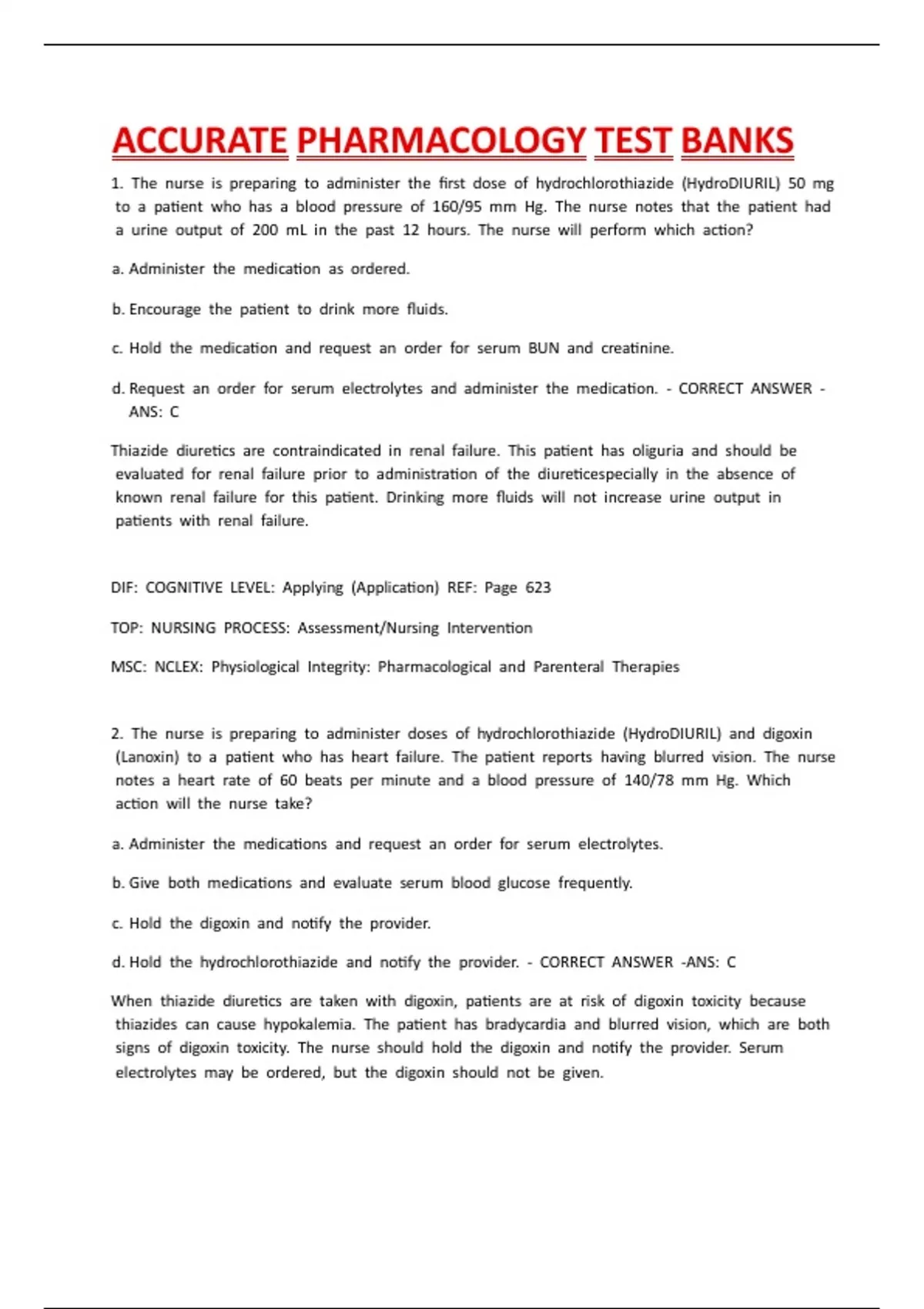 ACCURATE PHARMACOLOGY TEST BANKS

1. The nurse is preparing to administer the first dose of hydrochlorothiazide (HydroDIURIL) 50 mg to a patient who has a blood pressure of 160/95 mm Hg. The nurse notes that the patient had a urine output of 200 mL in the past 12 hours. The nurse will perform which action?

a. Administer the medication as ordered.

b. Encourage the patient to drink more fluids.

c. Hold the medication and request an order for serum BUN and creatinine.

d. Request an order for serum electrolytes and administer the medication. - CORRECT ANSWER - ANS: C

Thiazide diuretics are contraindicated in renal failure. This patient has oliguria and should be evaluated for renal failure prior to administration of the diureticespecially in the absence of known renal failure for this patient. Drinking more fluids will not increase urine output in patients with renal failure.

DIF: COGNITIVE LEVEL: Applying (Application) REF: Page 623

TOP: NURSING PROCESS: Assessment/Nursing Intervention

MSC: NCLEX: Physiological Integrity: Pharmacological and Parenteral Therapies

2. The nurse is preparing to administer doses of hydrochlorothiazide (HydroDIURIL) and digoxin (Lanoxin) to a patient who has heart failure. The patient reports having blurred vision. The nurse notes a heart rate of 60 beats per minute and a blood pressure of 140/78 mm Hg. Which action will the nurse take?

a. Administer the medications and request an order for serum electrolytes.

b. Give both medications and evaluate serum blood glucose frequently.

c. Hold the digoxin and notify the provider.

d. Hold the hydrochlorothiazide and notify the provider. - CORRECT ANSWER -ANS: C

When thiazide diuretics are taken with digoxin, patients are at risk of digoxin toxicity because thiazides can cause hypokalemia. The patient has bradycardia and blurred vision, which are both signs of digoxin toxicity. The nurse should hold the digoxin and notify the provider. Serum electrolytes may be ordered, but the digoxin should not be given.